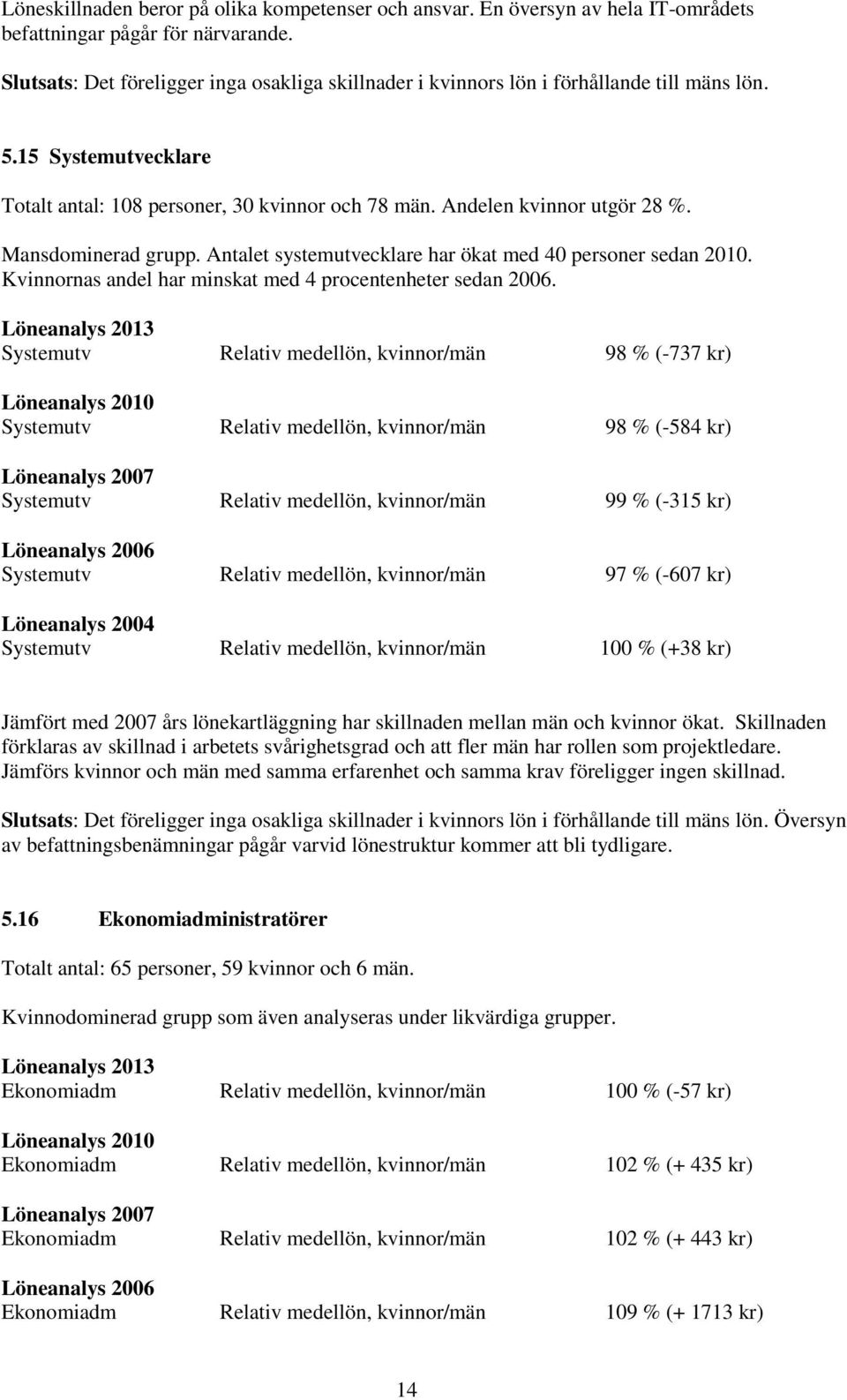 Löneskillnaden beror på olika kompetenser och ansvar. En översyn av hela IT-områdets befattningar pågår för närvarande.

Slutsats: Det föreligger inga osakliga skillnader i kvinnors lön i förhållande till mäns lön.

5.15 Systemutvecklare

Totalt antal: 108 personer, 30 kvinnor och 78 män. Andelen kvinnor utgör 28 %.

Mansdominerad grupp. Antalet systemutvecklare har ökat med 40 personer sedan 2010. Kvinnornas andel har minskat med 4 procentenheter sedan 2006.

Löneanalys 2013
Systemutv Relativ medellön, kvinnor/män 98 % (-737 kr)

Löneanalys 2010
Systemutv Relativ medellön, kvinnor/män 98 % (-584 kr)

Löneanalys 2007
Systemutv Relativ medellön, kvinnor/män 99 % (-315 kr)

Löneanalys 2006
Systemutv Relativ medellön, kvinnor/män 97 % (-607 kr)

Löneanalys 2004
Systemutv Relativ medellön, kvinnor/män 100 % (+38 kr)

Jämfört med 2007 års lönekartläggning har skillnaden mellan män och kvinnor ökat. Skillnaden förklaras av skillnad i arbetets svårighetsgrad och att fler män har rollen som projektledare. Jämförs kvinnor och män med samma erfarenhet och samma krav föreligger ingen skillnad.

Slutsats: Det föreligger inga osakliga skillnader i kvinnors lön i förhållande till mäns lön. Översyn av befattningsbenämningar pågår varvid lönestruktur kommer att bli tydligare.

5.16 Ekonomiadministratörer

Totalt antal: 65 personer, 59 kvinnor och 6 män.

Kvinnodominerad grupp som även analyseras under likvärdiga grupper.

Löneanalys 2013
Ekonomiadm Relativ medellön, kvinnor/män 100 % (-57 kr)

Löneanalys 2010
Ekonomiadm Relativ medellön, kvinnor/män 102 % (+ 435 kr)

Löneanalys 2007
Ekonomiadm Relativ medellön, kvinnor/män 102 % (+ 443 kr)

Löneanalys 2006
Ekonomiadm Relativ medellön, kvinnor/män 109 % (+ 1713 kr)

14